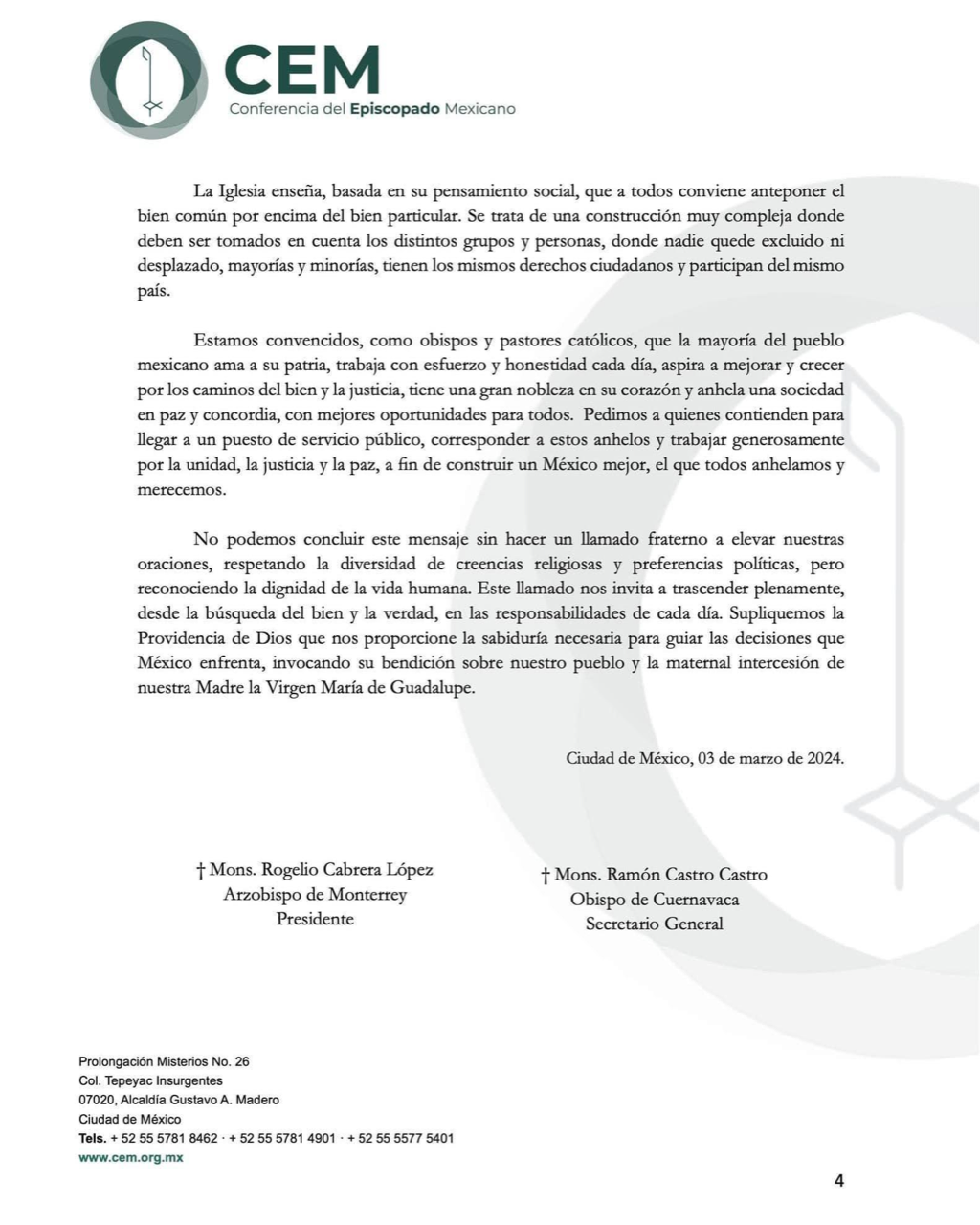 CEM
Conferencia del Episcopado Mexicano

La Iglesia enseña, basada en su pensamiento social, que a todos conviene anteponer el bien común por encima del bien particular. Se trata de una construcción muy compleja donde deben ser tomados en cuenta los distintos grupos y personas, donde nadie quede excluido ni desplazado, mayorías y minorías, tienen los mismos derechos ciudadanos y participan del mismo país.

Estamos convencidos, como obispos y pastores católicos, que la mayoría del pueblo mexicano ama a su patria, trabaja con esfuerzo y honestidad cada día, aspira a mejorar y crecer por los caminos del bien y la justicia, tiene una gran nobleza en su corazón y anhela una sociedad en paz y concordia, con mejores oportunidades para todos. Pedimos a quienes contienden para llegar a un puesto de servicio público, corresponder a estos anhelos y trabajar generosamente por la unidad, la justicia y la paz, a fin de construir un México mejor, el que todos anhelamos y merecemos.

No podemos concluir este mensaje sin hacer un llamado fraterno a elevar nuestras oraciones, respetando la diversidad de creencias religiosas y preferencias políticas, pero reconociendo la dignidad de la vida humana. Este llamado nos invita a trascender plenamente, desde la búsqueda del bien y la verdad, en las responsabilidades de cada día. Supliquemos la Providencia de Dios que nos proporcione la sabiduría necesaria para guiar las decisiones que México enfrenta, invocando su bendición sobre nuestro pueblo y la maternal intercesión de nuestra Madre la Virgen María de Guadalupe.

Ciudad de México, 03 de marzo de 2024.

† Mons. Rogelio Cabrera López
Arzobispo de Monterrey
Presidente

† Mons. Ramón Castro Castro
Obispo de Cuernavaca
Secretario General

Prolongación Misterios No. 26
Col. Tepeyac Insurgentes
07020, Alcaldía Gustavo A. Madero
Ciudad de México
Tels. + 52 55 5781 8462 · + 52 55 5781 4901 · + 52 55 5577 5401
www.cem.org.mx

4